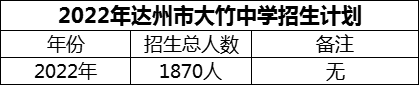 2022年达州市大竹中学招生计划

| 年份 | 招生总人数 | 备注 |
|---|---|---|
| 2022年 | 1870人 | 无 |